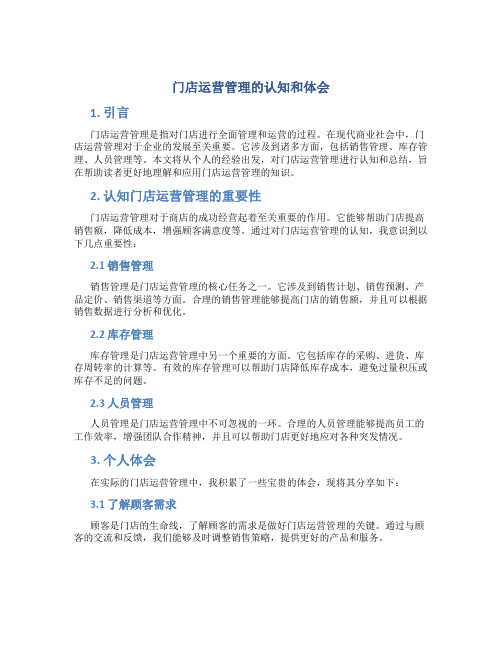 门店运营管理的认知和体会

1. 引言

门店运营管理是指对门店进行全面管理和运营的过程。在现代商业社会中，门店运营管理对于企业的发展至关重要。它涉及到诸多方面，包括销售管理、库存管理、人员管理等。本文将从个人的经验出发，对门店运营管理进行认知和总结，旨在帮助读者更好地理解和应用门店运营管理的知识。

2. 认知门店运营管理的重要性

门店运营管理对于商店的成功经营起着至关重要的作用。它能够帮助门店提高销售额，降低成本，增强顾客满意度等。通过对门店运营管理的认知，我意识到以下几点重要性：

2.1 销售管理

销售管理是门店运营管理的核心任务之一。它涉及到销售计划、销售预测、产品定价、销售渠道等方面。合理的销售管理能够提高门店的销售额，并且可以根据销售数据进行分析和优化。

2.2 库存管理

库存管理是门店运营管理中另一个重要的方面。它包括库存的采购、进货、库存周转率的计算等。有效的库存管理可以帮助门店降低库存成本，避免过量积压或库存不足的问题。

2.3 人员管理

人员管理是门店运营管理中不可忽视的一环。合理的人员管理能够提高员工的工作效率，增强团队合作精神，并且可以帮助门店更好地应对各种突发情况。

3. 个人体会

在实际的门店运营管理中，我积累了一些宝贵的体会，现将其分享如下：

3.1 了解顾客需求

顾客是门店的生命线，了解顾客的需求是做好门店运营管理的关键。通过与顾客的交流和反馈，我们能够及时调整销售策略，提供更好的产品和服务。